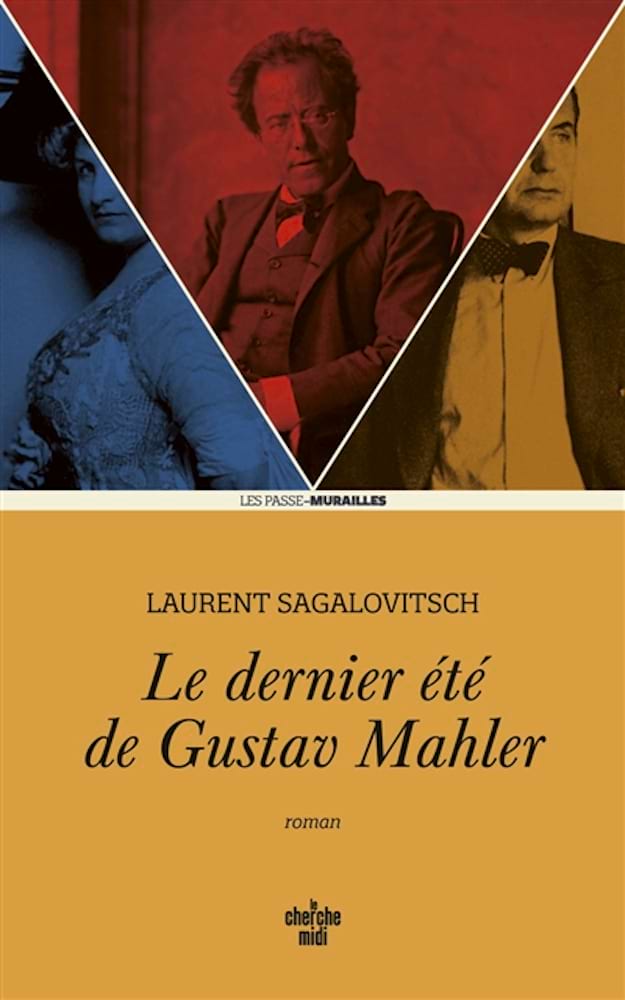 LES PASSE-MURAILLES

LAURENT SAGALOVITSCH

Le dernier été de Gustav Mahler

roman

le cherche midi